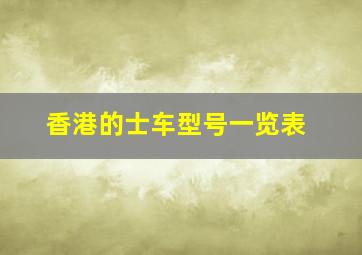 香港的士车型号一览表